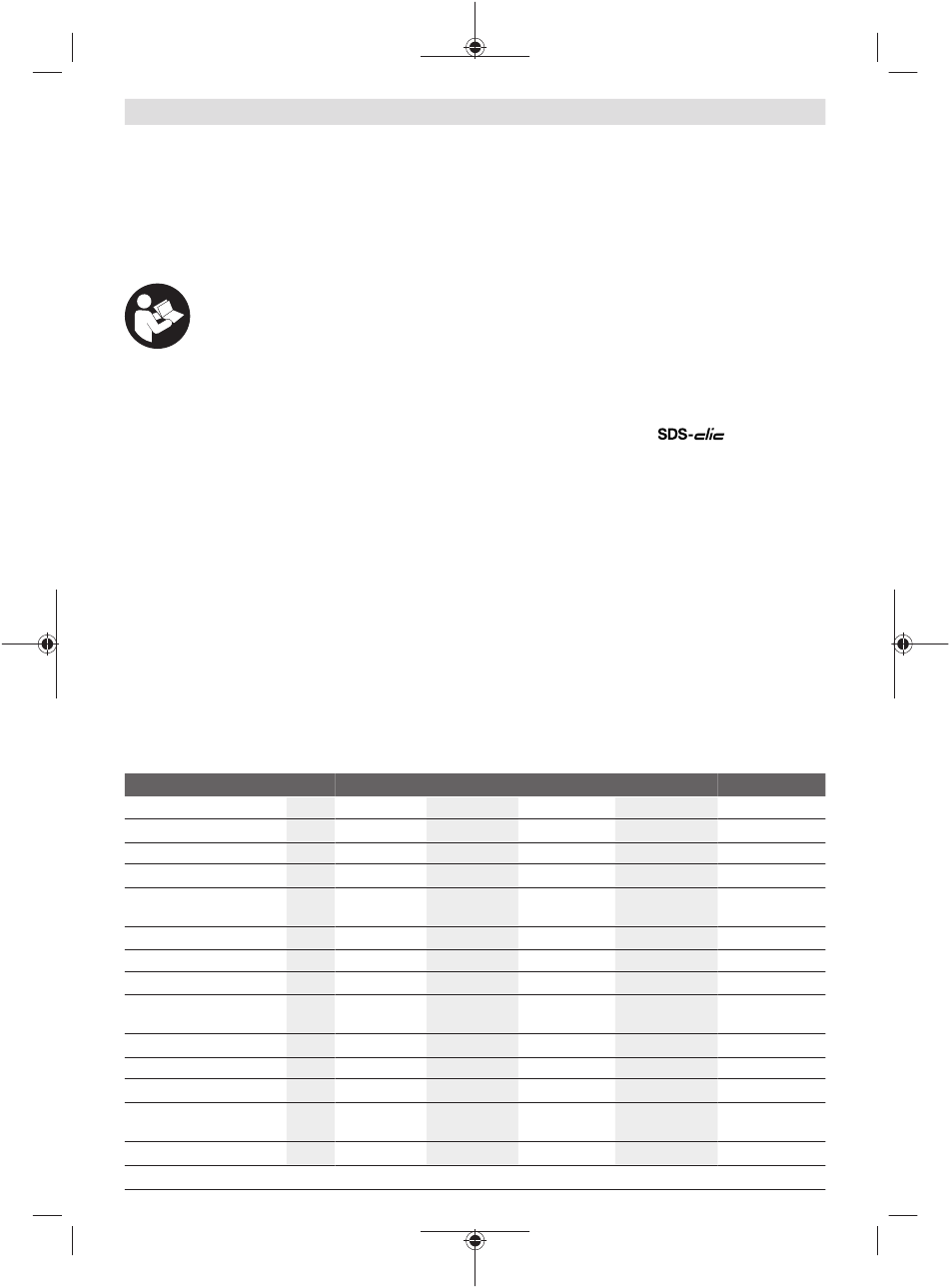 SDS-clic